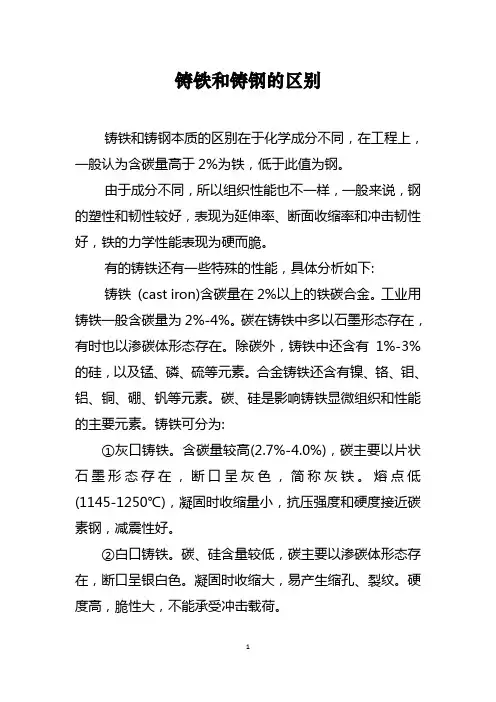 铸铁和铸钢的区别

铸铁和铸钢本质的区别在于化学成分不同，在工程上，一般认为含碳量高于 2%为铁，低于此值为钢。

由于成分不同，所以组织性能也不一样，一般来说，钢的塑性和韧性较好，表现为延伸率、断面收缩率和冲击韧性好，铁的力学性能表现为硬而脆。

有的铸铁还有一些特殊的性能，具体分析如下:

铸铁 (cast iron)含碳量在 2%以上的铁碳合金。工业用铸铁一般含碳量为 2%-4%。碳在铸铁中多以石墨形态存在，有时也以渗碳体形态存在。除碳外，铸铁中还含有 1%-3%的硅，以及锰、磷、硫等元素。合金铸铁还含有镍、铬、钼、铝、铜、硼、钒等元素。碳、硅是影响铸铁显微组织和性能的主要元素。铸铁可分为:

①灰口铸铁。含碳量较高(2.7%-4.0%)，碳主要以片状石墨形态存在，断口呈灰色，简称灰铁。熔点低(1145-1250℃)，凝固时收缩量小，抗压强度和硬度接近碳素钢，减震性好。

②白口铸铁。碳、硅含量较低，碳主要以渗碳体形态存在，断口呈银白色。凝固时收缩大，易产生缩孔、裂纹。硬度高，脆性大，不能承受冲击载荷。

1